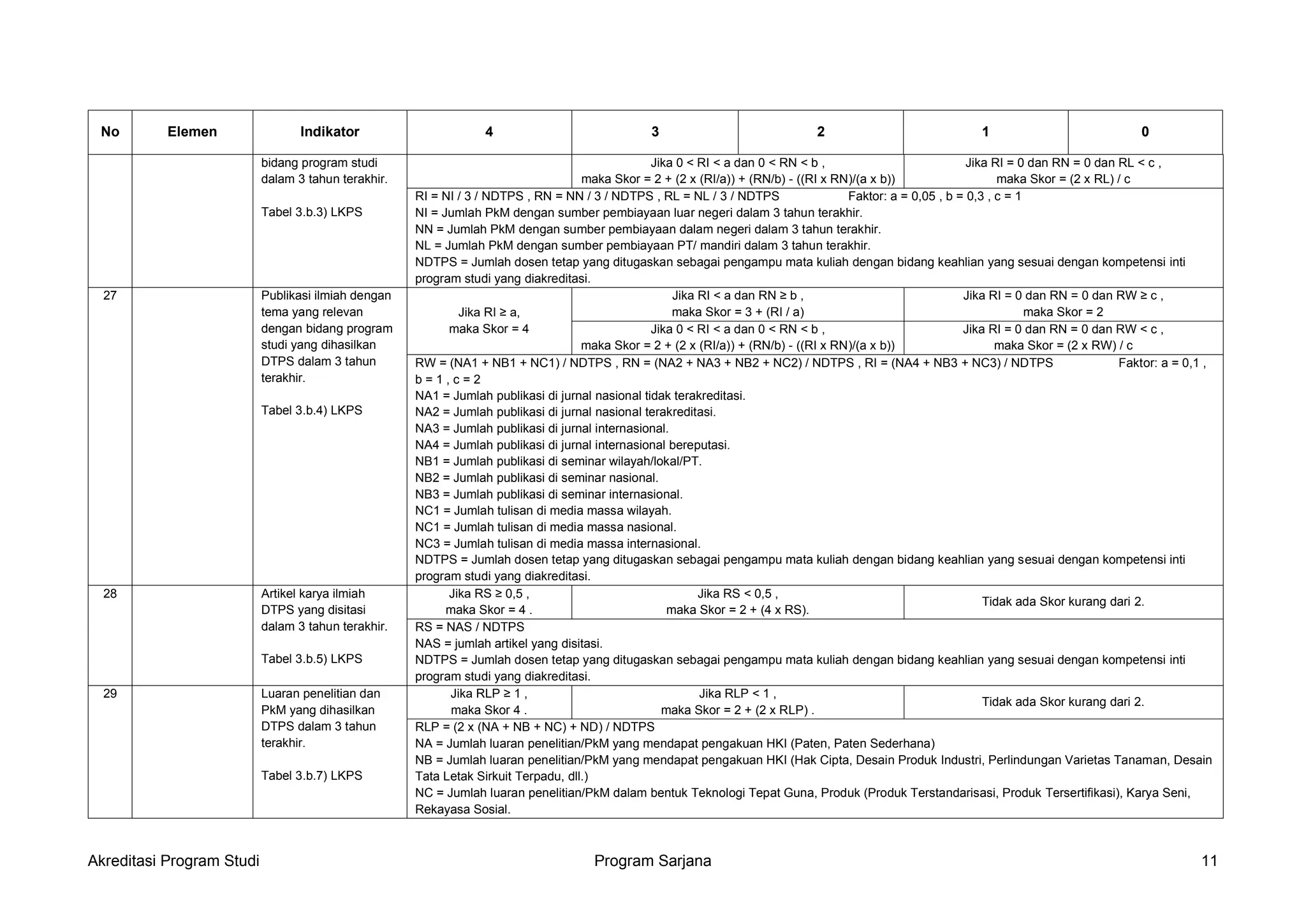 | No | Elemen | Indikator | 4 | 3 | 2 | 1 | 0 |
|---|---|---|---|---|---|---|---|
|  |  | bidang program studi dalam 3 tahun terakhir. Tabel 3.b.3) LKPS |  | Jika 0 < RI < a dan 0 < RN < b , maka Skor = 2 + (2 x (RI/a)) + (RN/b) - ((RI x RN)/(a x b)) |  | Jika RI = 0 dan RN = 0 dan RL < c , maka Skor = (2 x RL) / c |  |
|  |  |  | RI = NI / 3 / NDTPS , RN = NN / 3 / NDTPS , RL = NL / 3 / NDTPS Faktor: a = 0,05 , b = 0,3 , c = 1 NI = Jumlah PkM dengan sumber pembiayaan luar negeri dalam 3 tahun terakhir. NN = Jumlah PkM dengan sumber pembiayaan dalam negeri dalam 3 tahun terakhir. NL = Jumlah PkM dengan sumber pembiayaan PT/ mandiri dalam 3 tahun terakhir. NDTPS = Jumlah dosen tetap yang ditugaskan sebagai pengampu mata kuliah dengan bidang keahlian yang sesuai dengan kompetensi inti program studi yang diakreditasi. |  |  |  |  |
| 27 |  | Publikasi ilmiah dengan tema yang relevan dengan bidang program studi yang dihasilkan DTPS dalam 3 tahun terakhir. Tabel 3.b.4) LKPS | Jika RI ≥ a, maka Skor = 4 | Jika RI < a dan RN ≥ b , maka Skor = 3 + (RI / a) |  | Jika RI = 0 dan RN = 0 dan RW ≥ c , maka Skor = 2 |  |
|  |  |  |  | Jika 0 < RI < a dan 0 < RN < b , maka Skor = 2 + (2 x (RI/a)) + (RN/b) - ((RI x RN)/(a x b)) |  | Jika RI = 0 dan RN = 0 dan RW < c , maka Skor = (2 x RW) / c |  |
|  |  |  | RW = (NA1 + NB1 + NC1) / NDTPS , RN = (NA2 + NA3 + NB2 + NC2) / NDTPS , RI = (NA4 + NB3 + NC3) / NDTPS Faktor: a = 0,1 , b = 1 , c = 2 NA1 = Jumlah publikasi di jurnal nasional tidak terakreditasi. NA2 = Jumlah publikasi di jurnal nasional terakreditasi. NA3 = Jumlah publikasi di jurnal internasional. NA4 = Jumlah publikasi di jurnal internasional bereputasi. NB1 = Jumlah publikasi di seminar wilayah/lokal/PT. NB2 = Jumlah publikasi di seminar nasional. NB3 = Jumlah publikasi di seminar internasional. NC1 = Jumlah tulisan di media massa wilayah. NC1 = Jumlah tulisan di media massa nasional. NC3 = Jumlah tulisan di media massa internasional. NDTPS = Jumlah dosen tetap yang ditugaskan sebagai pengampu mata kuliah dengan bidang keahlian yang sesuai dengan kompetensi inti program studi yang diakreditasi. |  |  |  |  |
| 28 |  | Artikel karya ilmiah DTPS yang disitasi dalam 3 tahun terakhir. Tabel 3.b.5) LKPS | Jika RS ≥ 0,5 , maka Skor = 4 . | Jika RS < 0,5 , maka Skor = 2 + (4 x RS). |  | Tidak ada Skor kurang dari 2. |  |
|  |  |  | RS = NAS / NDTPS NAS = jumlah artikel yang disitasi. NDTPS = Jumlah dosen tetap yang ditugaskan sebagai pengampu mata kuliah dengan bidang keahlian yang sesuai dengan kompetensi inti program studi yang diakreditasi. |  |  |  |  |
| 29 |  | Luaran penelitian dan PkM yang dihasilkan DTPS dalam 3 tahun terakhir. Tabel 3.b.7) LKPS | Jika RLP ≥ 1 , maka Skor 4 . | Jika RLP < 1 , maka Skor = 2 + (2 x RLP) . |  | Tidak ada Skor kurang dari 2. |  |
|  |  |  | RLP = (2 x (NA + NB + NC) + ND) / NDTPS NA = Jumlah luaran penelitian/PkM yang mendapat pengakuan HKI (Paten, Paten Sederhana) NB = Jumlah luaran penelitian/PkM yang mendapat pengakuan HKI (Hak Cipta, Desain Produk Industri, Perlindungan Varietas Tanaman, Desain Tata Letak Sirkuit Terpadu, dll.) NC = Jumlah luaran penelitian/PkM dalam bentuk Teknologi Tepat Guna, Produk (Produk Terstandarisasi, Produk Tersertifikasi), Karya Seni, Rekayasa Sosial. |  |  |  |  |

Akreditasi Program Studi Program Sarjana 11